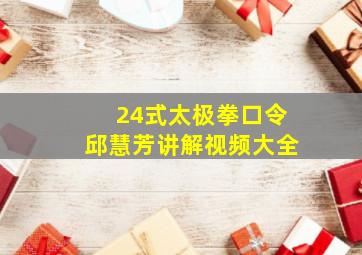 24式太极拳口令
邱慧芳讲解视频大全